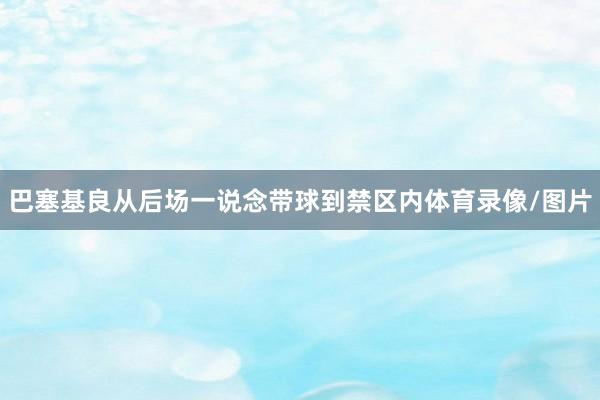 巴塞基良从后场一说念带球到禁区内体育录像/图片